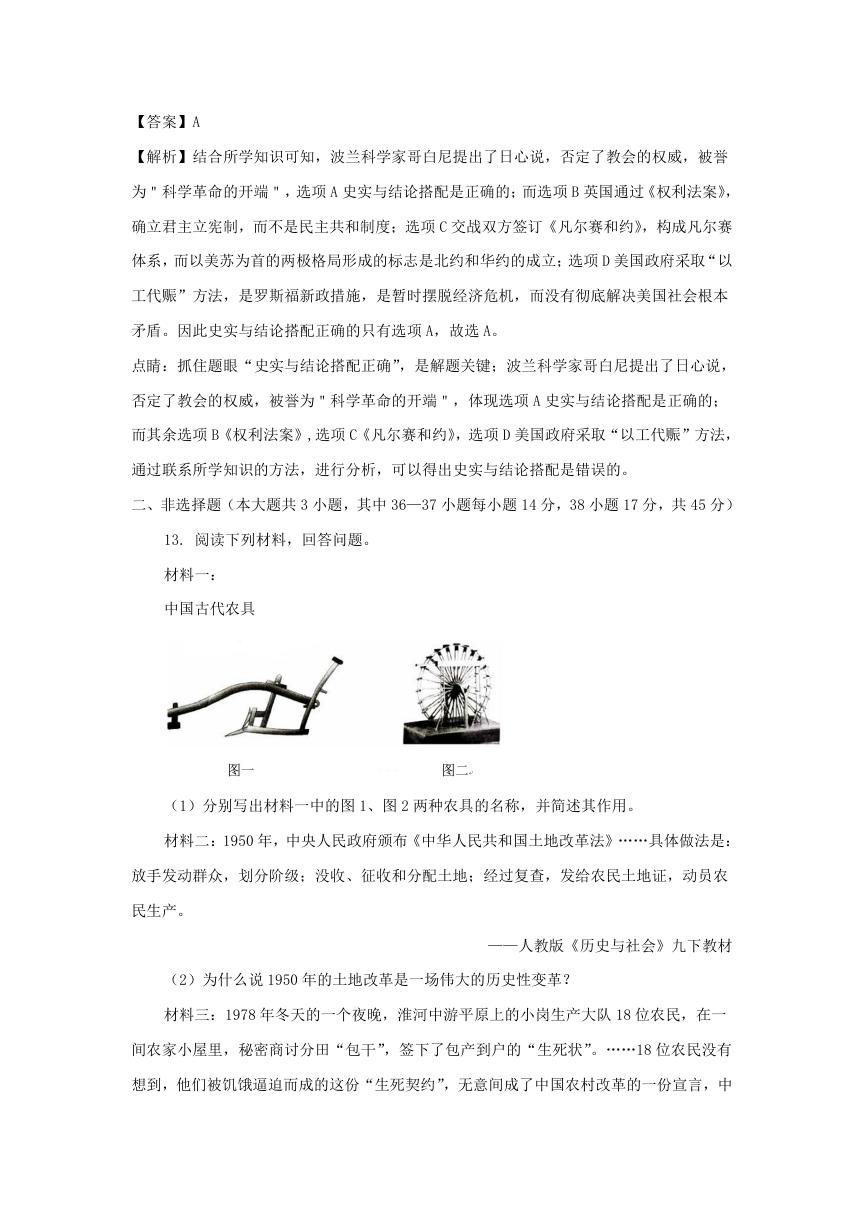 【答案】A

【解析】结合所学知识可知，波兰科学家哥白尼提出了日心说，否定了教会的权威，被誉为＂科学革命的开端＂，选项A史实与结论搭配是正确的；而选项B英国通过《权利法案》，确立君主立宪制，而不是民主共和制度；选项C交战双方签订《凡尔赛和约》，构成凡尔赛体系，而以美苏为首的两极格局形成的标志是北约和华约的成立；选项D美国政府采取“以工代赈”方法，是罗斯福新政措施，是暂时摆脱经济危机，而没有彻底解决美国社会根本矛盾。因此史实与结论搭配正确的只有选项A，故选A。

点睛：抓住题眼“史实与结论搭配正确”，是解题关键；波兰科学家哥白尼提出了日心说，否定了教会的权威，被誉为＂科学革命的开端＂，体现选项A史实与结论搭配是正确的；而其余选项B《权利法案》，选项C《凡尔赛和约》，选项D美国政府采取“以工代赈”方法，通过联系所学知识的方法，进行分析，可以得出史实与结论搭配是错误的。

二、非选择题（本大题共3小题，其中36—37小题每小题14分，38小题17分，共45分）

13. 阅读下列材料，回答问题。

材料一：

中国古代农具

图一

图二

（1）分别写出材料一中的图1、图2两种农具的名称，并简述其作用。

材料二：1950年，中央人民政府颁布《中华人民共和国土地改革法》……具体做法是：放手发动群众，划分阶级；没收、征收和分配土地；经过复查，发给农民土地证，动员农民生产。

——人教版《历史与社会》九下教材

（2）为什么说1950年的土地改革是一场伟大的历史性变革？

材料三：1978年冬天的一个夜晚，淮河中游平原上的小岗生产大队18位农民，在一间农家小屋里，秘密商讨分田“包干”，签下了包产到户的“生死状”。……18位农民没有想到，他们被饥饿逼迫而成的这份“生死契约”，无意间成了中国农村改革的一份宣言，中